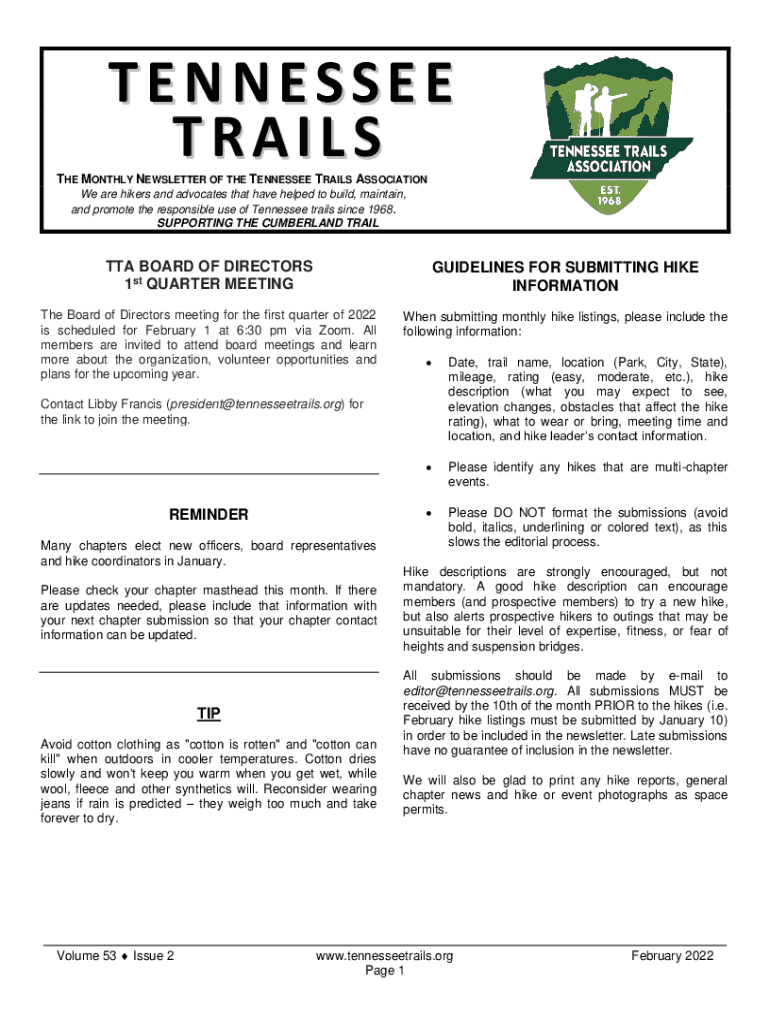 TENNESSEE TRAILS

THE MONTHLY NEWSLETTER OF THE TENNESSEE TRAILS ASSOCIATION
We are hikers and advocates that have helped to build, maintain, and promote the responsible use of Tennessee trails since 1968.
SUPPORTING THE CUMBERLAND TRAIL

TENNESSEE TRAILS ASSOCIATION
EST. 1968

TTA BOARD OF DIRECTORS
1st QUARTER MEETING

The Board of Directors meeting for the first quarter of 2022 is scheduled for February 1 at 6:30 pm via Zoom. All members are invited to attend board meetings and learn more about the organization, volunteer opportunities and plans for the upcoming year.

Contact Libby Francis (president@tennesseetrails.org) for the link to join the meeting.

REMINDER

Many chapters elect new officers, board representatives and hike coordinators in January.

Please check your chapter masthead this month. If there are updates needed, please include that information with your next chapter submission so that your chapter contact information can be updated.

TIP

Avoid cotton clothing as "cotton is rotten" and "cotton can kill" when outdoors in cooler temperatures. Cotton dries slowly and won't keep you warm when you get wet, while wool, fleece and other synthetics will. Reconsider wearing jeans if rain is predicted – they weigh too much and take forever to dry.

GUIDELINES FOR SUBMITTING HIKE INFORMATION

When submitting monthly hike listings, please include the following information:

• Date, trail name, location (Park, City, State), mileage, rating (easy, moderate, etc.), hike description (what you may expect to see, elevation changes, obstacles that affect the hike rating), what to wear or bring, meeting time and location, and hike leader's contact information.

• Please identify any hikes that are multi-chapter events.

• Please DO NOT format the submissions (avoid bold, italics, underlining or colored text), as this slows the editorial process.

Hike descriptions are strongly encouraged, but not mandatory. A good hike description can encourage members (and prospective members) to try a new hike, but also alerts prospective hikers to outings that may be unsuitable for their level of expertise, fitness, or fear of heights and suspension bridges.

All submissions should be made by e-mail to editor@tennesseetrails.org. All submissions MUST be received by the 10th of the month PRIOR to the hikes (i.e. February hike listings must be submitted by January 10) in order to be included in the newsletter. Late submissions have no guarantee of inclusion in the newsletter.

We will also be glad to print any hike reports, general chapter news and hike or event photographs as space permits.

Volume 53 ♦ Issue 2
www.tennesseetrails.org
Page 1
February 2022